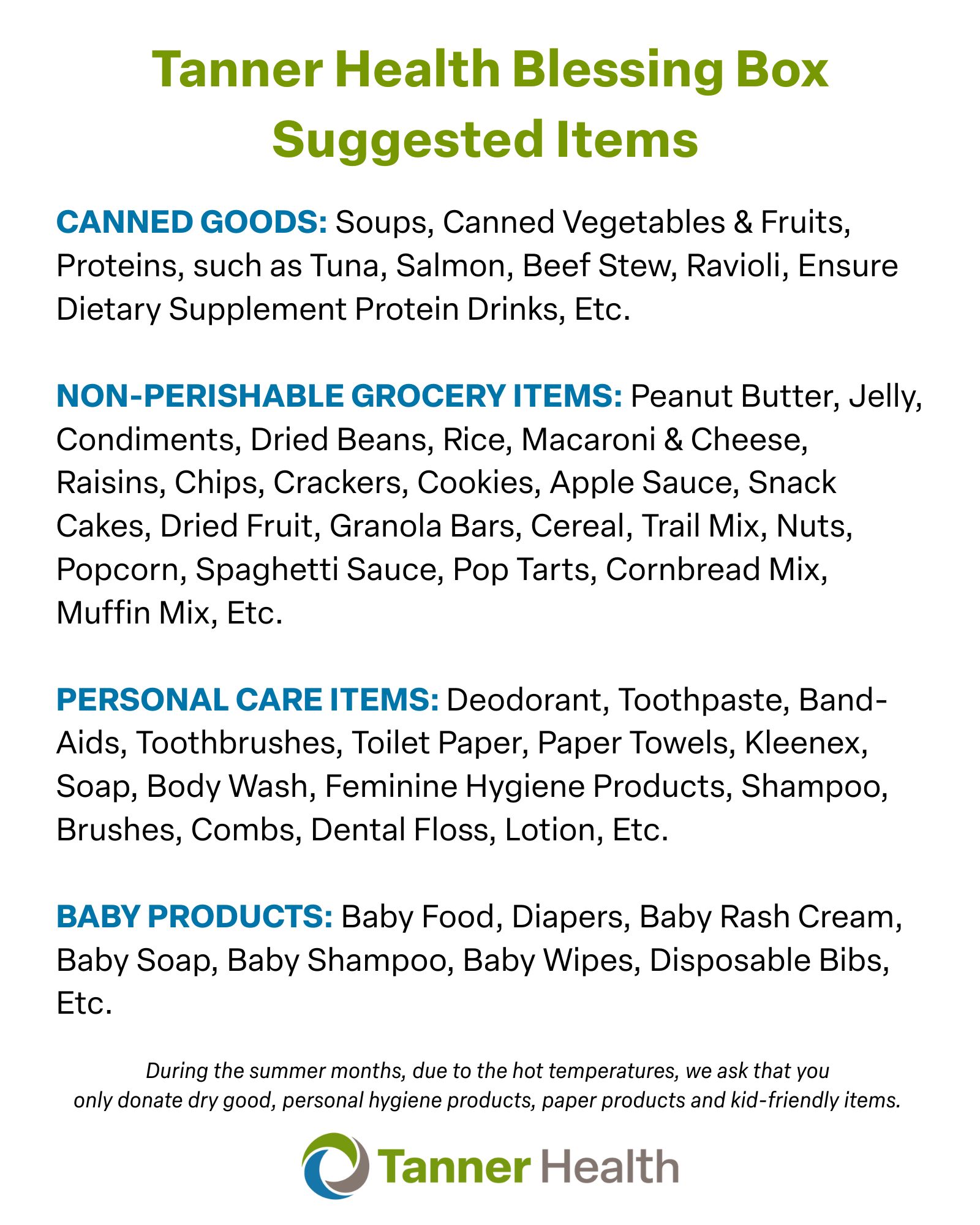 Tanner Health Blessing Box
Suggested Items

CANNED GOODS: Soups, Canned Vegetables & Fruits, Proteins, such as Tuna, Salmon, Beef Stew, Ravioli, Ensure Dietary Supplement Protein Drinks, Etc.

NON-PERISHABLE GROCERY ITEMS: Peanut Butter, Jelly, Condiments, Dried Beans, Rice, Macaroni & Cheese, Raisins, Chips, Crackers, Cookies, Apple Sauce, Snack Cakes, Dried Fruit, Granola Bars, Cereal, Trail Mix, Nuts, Popcorn, Spaghetti Sauce, Pop Tarts, Cornbread Mix, Muffin Mix, Etc.

PERSONAL CARE ITEMS: Deodorant, Toothpaste, Band-Aids, Toothbrushes, Toilet Paper, Paper Towels, Kleenex, Soap, Body Wash, Feminine Hygiene Products, Shampoo, Brushes, Combs, Dental Floss, Lotion, Etc.

BABY PRODUCTS: Baby Food, Diapers, Baby Rash Cream, Baby Soap, Baby Shampoo, Baby Wipes, Disposable Bibs, Etc.

During the summer months, due to the hot temperatures, we ask that you only donate dry good, personal hygiene products, paper products and kid-friendly items.

Tanner Health